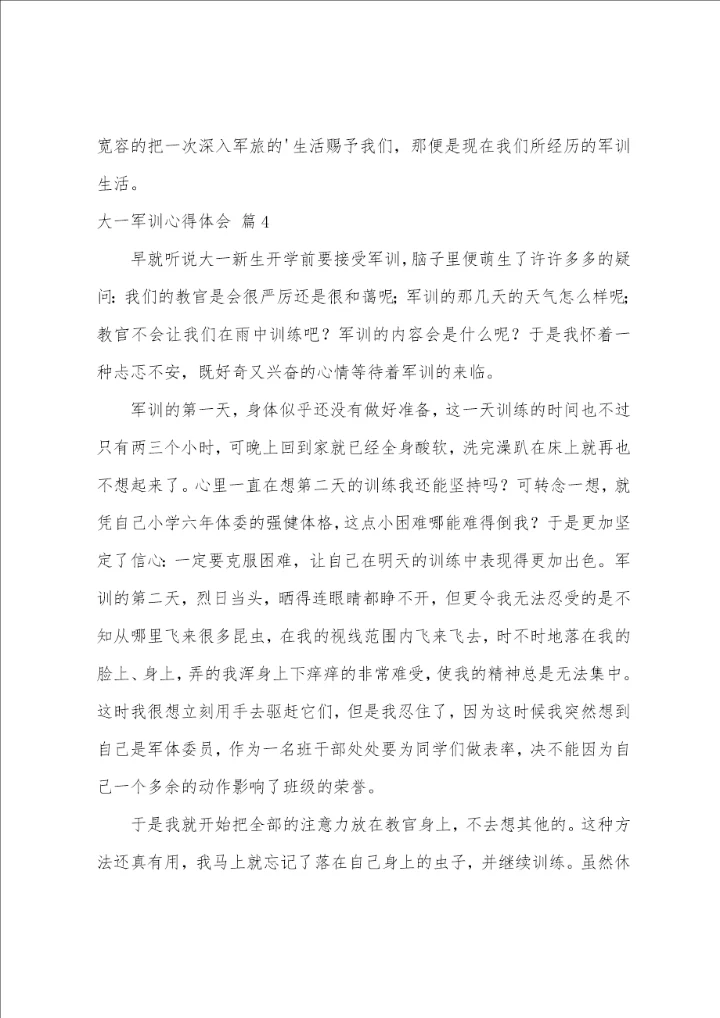 宽容的把一次深入军旅的'生活赐予我们，那便是现在我们所经历的军训生活。

大一军训心得体会 篇4

早就听说大一新生开学前要接受军训，脑子里便萌生了许许多多的疑问：我们的教官是会很严厉还是很和蔼呢；军训的那几天的天气怎么样呢；教官不会让我们在雨中训练吧？军训的内容会是什么呢？于是我怀着一种忐忑不安，既好奇又兴奋的心情等待着军训的来临。

军训的第一天，身体似乎还没有做好准备，这一天训练的时间也不过只有两三个小时，可晚上回到家就已经全身酸软，洗完澡趴在床上就再也不想起来了。心里一直在想第二天的训练我还能坚持吗？可转念一想，就凭自己小学六年体委的强健体格，这点小困难哪能难得倒我？于是更加坚定了信心：一定要克服困难，让自己在明天的训练中表现得更加出色。军训的第二天，烈日当头，晒得连眼睛都睁不开，但更令我无法忍受的是不知从哪里飞来很多昆虫，在我的视线范围内飞来飞去，时不时地落在我的脸上、身上，弄的我浑身上下痒痒的非常难受，使我的精神总是无法集中。这时我很想立刻用手去驱赶它们，但是我忍住了，因为这时候我突然想到自己是军体委员，作为一名班干部处处要为同学们做表率，决不能因为自己一个多余的动作影响了班级的荣誉。

于是我就开始把全部的注意力放在教官身上，不去想其他的。这种方法还真有用，我马上就忘记了落在自己身上的虫子，并继续训练。虽然休